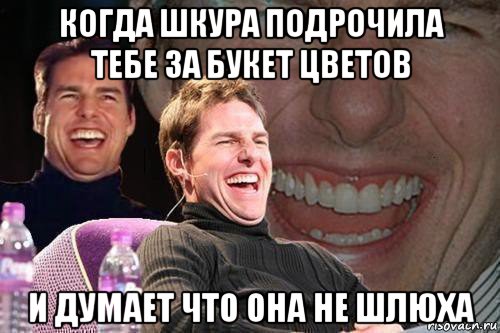 КОГДА ШКУРА ПОДРОЧИЛА ТЕБЕ ЗА БУКЕТ ЦВЕТОВ

И ДУМАЕТ ЧТО ОНА НЕ ШЛЮХА

risovach.ru